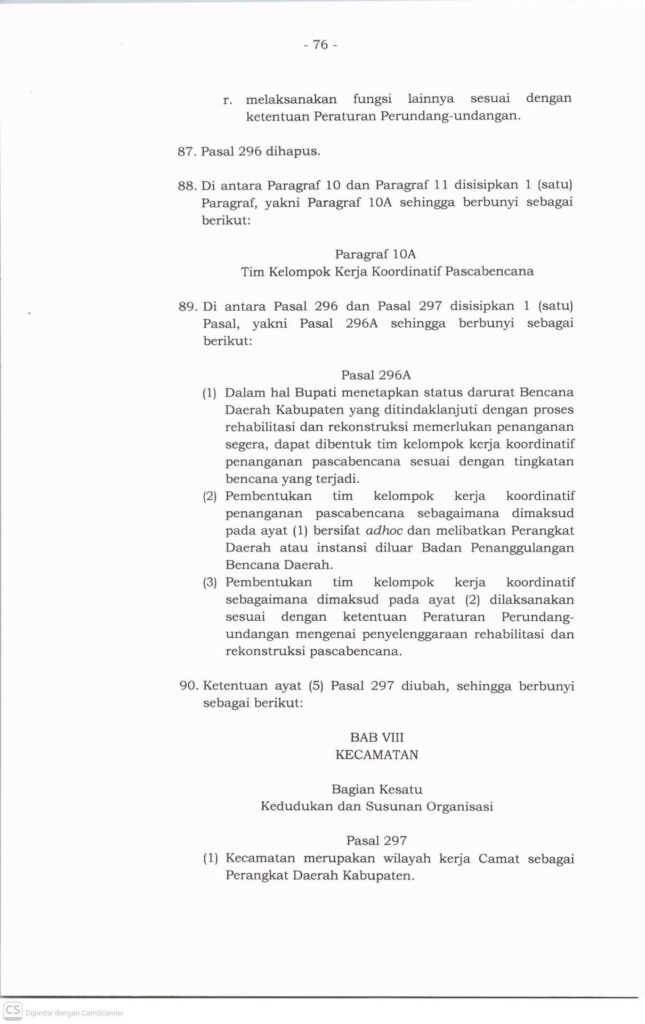 - 76 -

r. melaksanakan fungsi lainnya sesuai dengan ketentuan Peraturan Perundang-undangan.

87. Pasal 296 dihapus.

88. Di antara Paragraf 10 dan Paragraf 11 disisipkan 1 (satu) Paragraf, yakni Paragraf 10A sehingga berbunyi sebagai berikut:

Paragraf 10A
Tim Kelompok Kerja Koordinatif Pascabencana

89. Di antara Pasal 296 dan Pasal 297 disisipkan 1 (satu) Pasal, yakni Pasal 296A sehingga berbunyi sebagai berikut:

Pasal 296A
(1) Dalam hal Bupati menetapkan status darurat Bencana Daerah Kabupaten yang ditindaklanjuti dengan proses rehabilitasi dan rekonstruksi memerlukan penanganan segera, dapat dibentuk tim kelompok kerja koordinatif penanganan pascabencana sesuai dengan tingkatan bencana yang terjadi.
(2) Pembentukan tim kelompok kerja koordinatif penanganan pascabencana sebagaimana dimaksud pada ayat (1) bersifat adhoc dan melibatkan Perangkat Daerah atau instansi diluar Badan Penanggulangan Bencana Daerah.
(3) Pembentukan tim kelompok kerja koordinatif sebagaimana dimaksud pada ayat (2) dilaksanakan sesuai dengan ketentuan Peraturan Perundang-undangan mengenai penyelenggaraan rehabilitasi dan rekonstruksi pascabencana.

90. Ketentuan ayat (5) Pasal 297 diubah, sehingga berbunyi sebagai berikut:

BAB VIII
KECAMATAN

Bagian Kesatu
Kedudukan dan Susunan Organisasi

Pasal 297
(1) Kecamatan merupakan wilayah kerja Camat sebagai Perangkat Daerah Kabupaten.

CS Dipindai dengan CamScanner